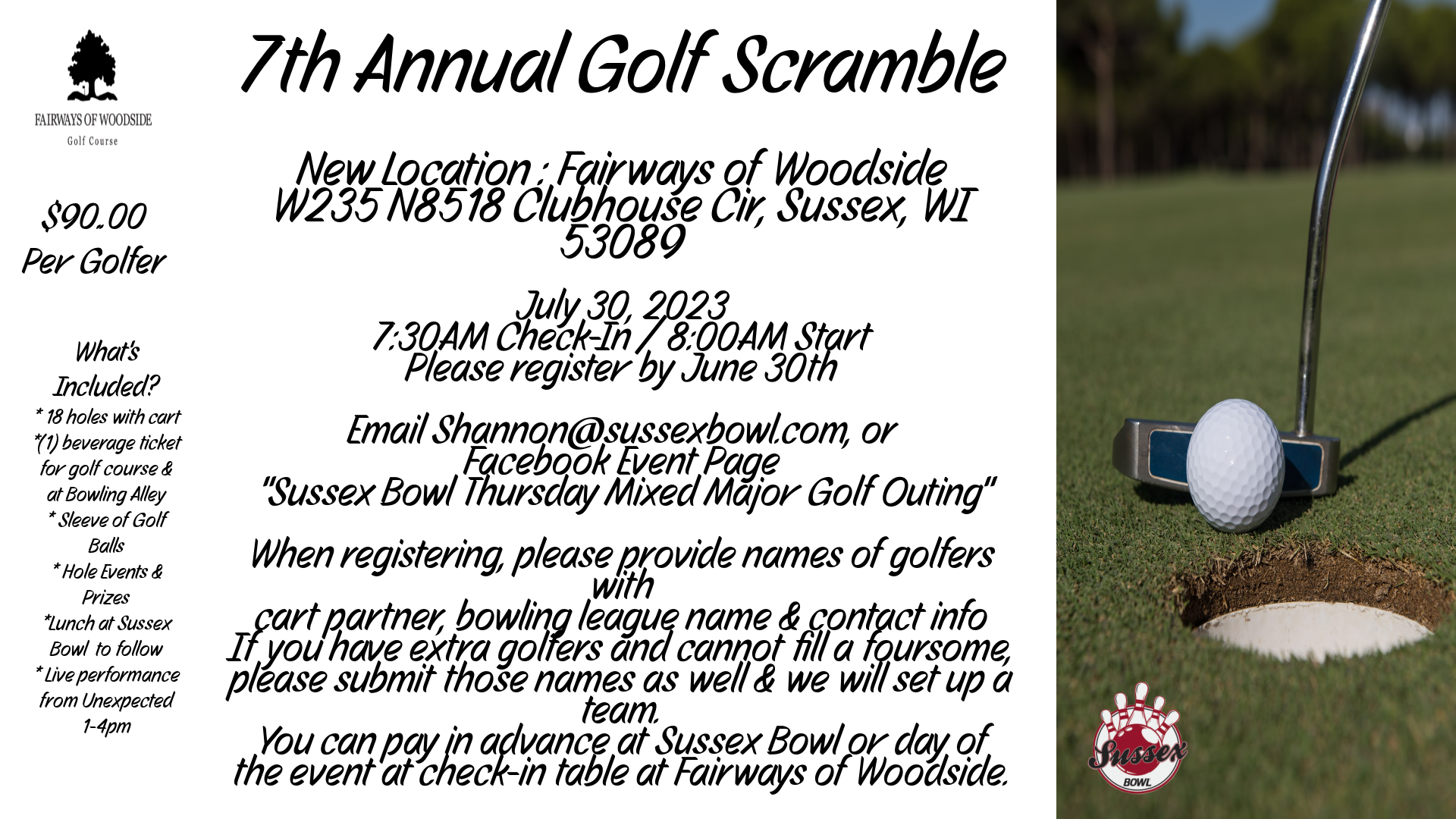 FAIRWAYS OF WOODSIDE
Golf Course

$90.00
Per Golfer

What's Included?
* 18 holes with cart
*(1) beverage ticket for golf course & at Bowling Alley
* Sleeve of Golf Balls
* Hole Events & Prizes
*Lunch at Sussex Bowl to follow
* Live performance from Unexpected 1-4pm

7th Annual Golf Scramble

New Location : Fairways of Woodside
W235 N8518 Clubhouse Cir, Sussex, WI 53089

July 30, 2023
7:30AM Check-In / 8:00AM Start
Please register by June 30th

Email Shannon@sussexbowl.com, or
Facebook Event Page
"Sussex Bowl Thursday Mixed Major Golf Outing"

When registering, please provide names of golfers with
cart partner, bowling league name & contact info
If you have extra golfers and cannot fill a foursome, please submit those names as well & we will set up a team.
You can pay in advance at Sussex Bowl or day of the event at check-in table at Fairways of Woodside.

Sussex
BOWL